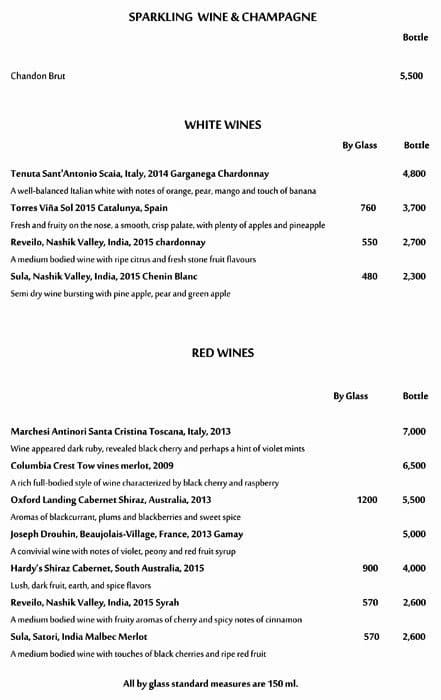 SPARKLING WINE & CHAMPAGNE

| | Bottle |
|---|---|
| Chandon Brut | 5,500 |

WHITE WINES

| | By Glass | Bottle |
|---|---|---|
| Tenuta Sant'Antonio Scaia, Italy, 2014 Garganega Chardonnay | | 4,800 |
| A well-balanced Italian white with notes of orange, pear, mango and touch of banana | | |
| Torres Viña Sol 2015 Catalunya, Spain | 760 | 3,700 |
| Fresh and fruity on the nose, a smooth, crisp palate, with plenty of apples and pineapple | | |
| Reveilo, Nashik Valley, India, 2015 chardonnay | 550 | 2,700 |
| A medium bodied wine with ripe citrus and fresh stone fruit flavours | | |
| Sula, Nashik Valley, India, 2015 Chenin Blanc | 480 | 2,300 |
| Semi dry wine bursting with pine apple, pear and green apple | | |

RED WINES

| | By Glass | Bottle |
|---|---|---|
| Marchesi Antinori Santa Cristina Toscana, Italy, 2013 | | 7,000 |
| Wine appeared dark ruby, revealed black cherry and perhaps a hint of violet mints | | |
| Columbia Crest Tow vines merlot, 2009 | | 6,500 |
| A rich full-bodied style of wine characterized by black cherry and raspberry | | |
| Oxford Landing Cabernet Shiraz, Australia, 2013 | 1200 | 5,500 |
| Aromas of blackcurrant, plums and blackberries and sweet spice | | |
| Joseph Drouhin, Beaujolais-Village, France, 2013 Gamay | | 5,000 |
| A convivial wine with notes of violet, peony and red fruit syrup | | |
| Hardy's Shiraz Cabernet, South Australia, 2015 | 900 | 4,000 |
| Lush, dark fruit, earth, and spice flavors | | |
| Reveilo, Nashik Valley, India, 2015 Syrah | 570 | 2,600 |
| A medium bodied wine with fruity aromas of cherry and spicy notes of cinnamon | | |
| Sula, Satori, India Malbec Merlot | 570 | 2,600 |
| A medium bodied wine with touches of black cherries and ripe red fruit | | |

All by glass standard measures are 150 ml.